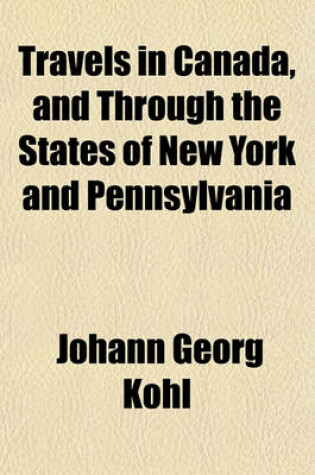 Travels in Canada, and Through the States of New York and Pennsylvania

Johann Georg Kohl